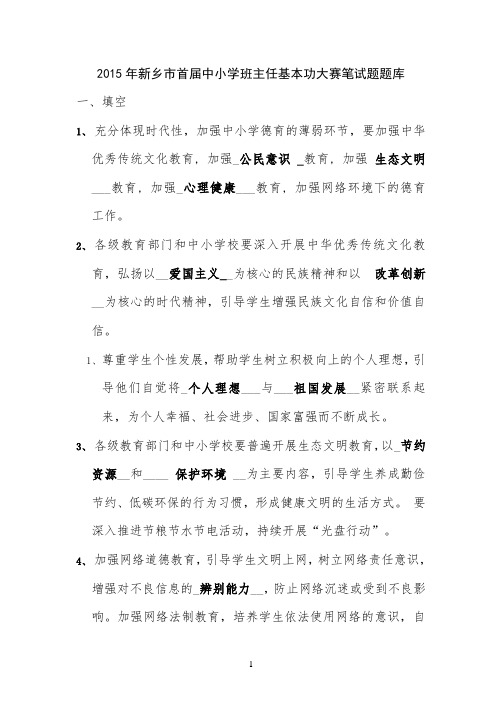 2015年新乡市首届中小学班主任基本功大赛笔试题题库

一、填空

1、充分体现时代性，加强中小学德育的薄弱环节，要加强中华优秀传统文化教育，加强_公民意识 _教育，加强 生态文明 ___教育，加强_心理健康___教育，加强网络环境下的德育工作。

2、各级教育部门和中小学校要深入开展中华优秀传统文化教育，弘扬以__爱国主义__为核心的民族精神和以 改革创新 __为核心的时代精神，引导学生增强民族文化自信和价值自信。

1、尊重学生个性发展，帮助学生树立积极向上的个人理想，引导他们自觉将_个人理想___与___祖国发展__紧密联系起来，为个人幸福、社会进步、国家富强而不断成长。

3、各级教育部门和中小学校要普遍开展生态文明教育，以_节约资源__和____ 保护环境 __为主要内容，引导学生养成勤俭节约、低碳环保的行为习惯，形成健康文明的生活方式。 要深入推进节粮节水节电活动，持续开展“光盘行动”。

4、加强网络道德教育，引导学生文明上网，树立网络责任意识，增强对不良信息的_辨别能力__，防止网络沉迷或受到不良影响。加强网络法制教育，培养学生依法使用网络的意识，自

1